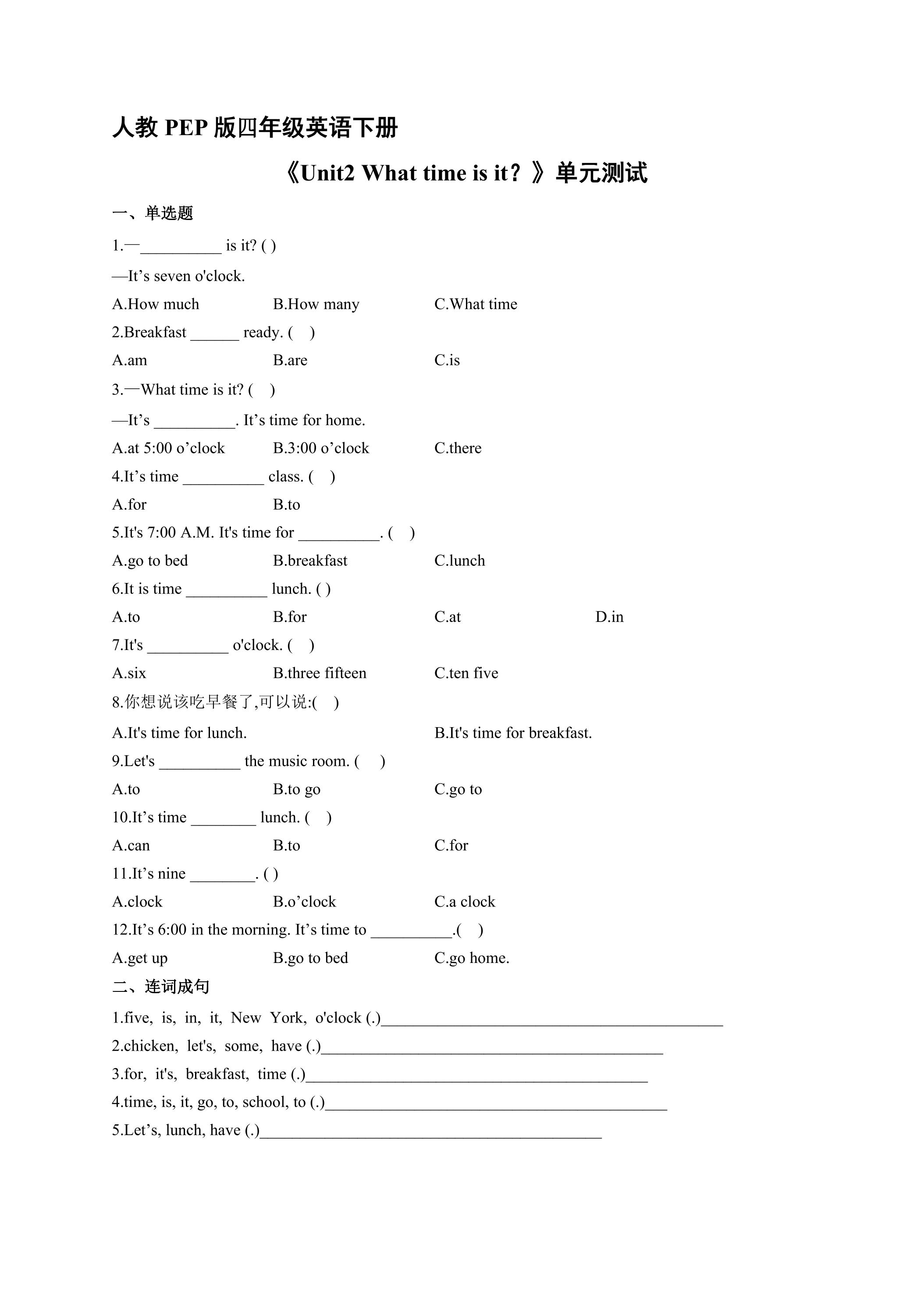 人教PEP版四年级英语下册

《Unit2 What time is it？》单元测试

一、单选题

1.—____ is it? ( )

—It's seven o'clock.

A.How much B.How many C.What time

2.Breakfast ____ ready. ( )

A.am B.are C.is

3.—What time is it? ( )

—It's ____. It's time for home.

A.at 5:00 o'clock B.3:00 o'clock C.there

4.It's time ____ class. ( )

A.for B.to

5.It's 7:00 A.M. It's time for ____. ( )

A.go to bed B.breakfast C.lunch

6.It is time ____ lunch. ( )

A.to B.for C.at D.in

7.It's ____ o'clock. ( )

A.six B.three fifteen C.ten five

8.你想说该吃早餐了,可以说:( )

A.It's time for lunch. B.It's time for breakfast.

9.Let's ____ the music room. ( )

A.to B.to go C.go to

10.It's time ____ lunch. ( )

A.can B.to C.for

11.It's nine ____. ( )

A.clock B.o'clock C.a clock

12.It's 6:00 in the morning. It's time to ____.( )

A.get up B.go to bed C.go home.

二、连词成句

1.five, is, in, it, New York, o'clock (.)____

2.chicken, let's, some, have (.)____

3.for, it's, breakfast, time (.)____

4.time, is, it, go, to, school, to (.)____

5.Let's, lunch, have (.)____